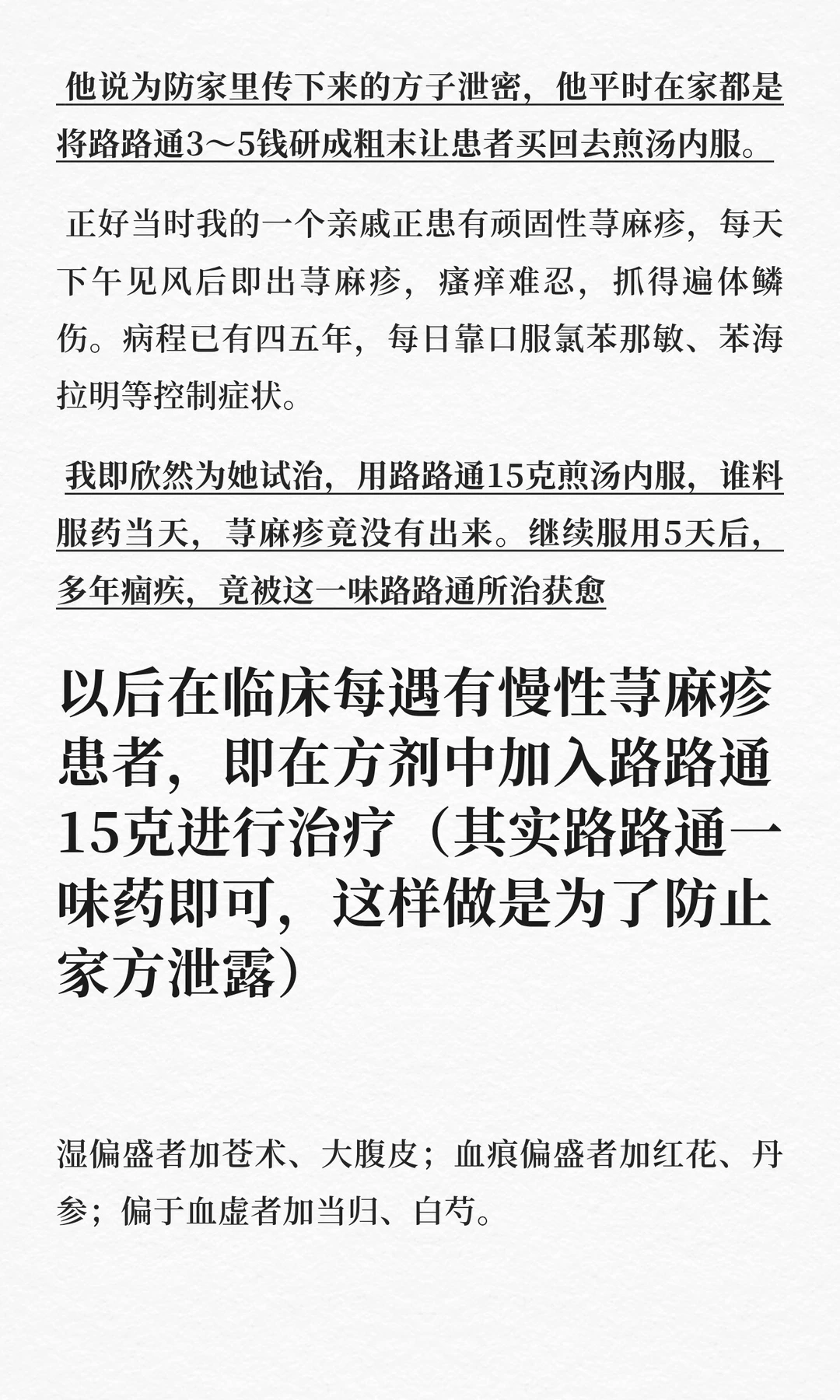 他说为防家里传下来的方子泄密，他平时在家都是将路路通3～5钱研成粗末让患者买回去煎汤内服。

正好当时我的一个亲戚正患有顽固性荨麻疹，每天下午见风后即出荨麻疹，瘙痒难忍，抓得遍体鳞伤。病程已有四五年，每日靠口服氯苯那敏、苯海拉明等控制症状。

我即欣然为她试治，用路路通15克煎汤内服，谁料服药当天，荨麻疹竟没有出来。继续服用5天后，多年痼疾，竟被这一味路路通所治获愈

以后在临床每遇有慢性荨麻疹患者，即在方剂中加入路路通15克进行治疗（其实路路通一味药即可，这样做是为了防止家方泄露）

湿偏盛者加苍术、大腹皮；血痕偏盛者加红花、丹参；偏于血虚者加当归、白芍。